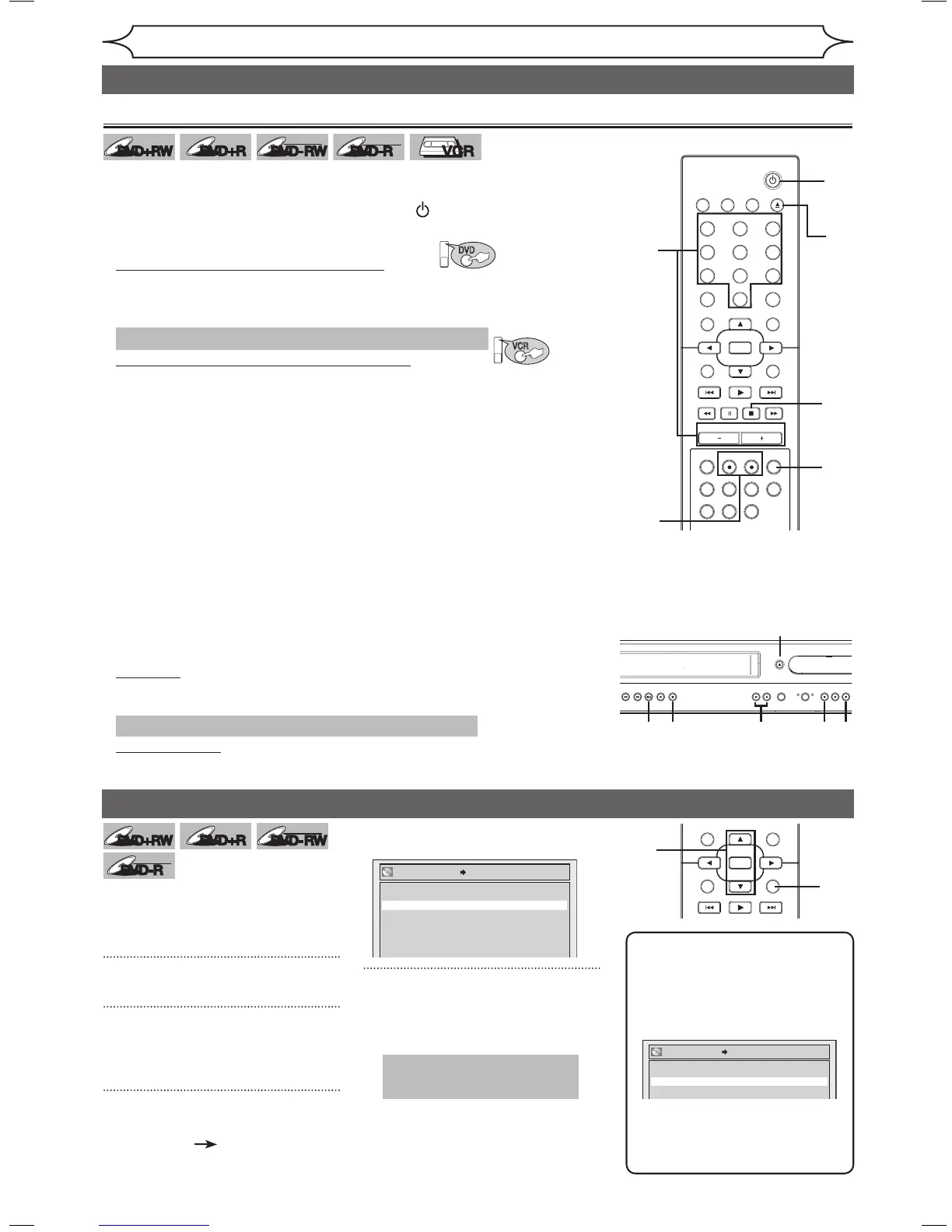 DVD+RW DVD+R DVD-RW DVD-R VCR

DVD

VCR

DVD+RW DVD+R DVD-RW

DVD-R